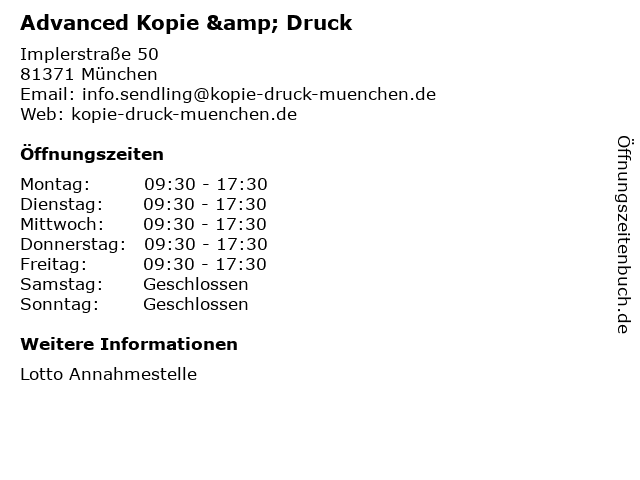 Advanced Kopie &amp; Druck

Implerstraße 50
81371 München
Email: info.sendling@kopie-druck-muenchen.de
Web: kopie-druck-muenchen.de

Öffnungszeiten

Montag: 09:30 - 17:30
Dienstag: 09:30 - 17:30
Mittwoch: 09:30 - 17:30
Donnerstag: 09:30 - 17:30
Freitag: 09:30 - 17:30
Samstag: Geschlossen
Sonntag: Geschlossen

Weitere Informationen

Lotto Annahmestelle

Öffnungszeitenbuch.de